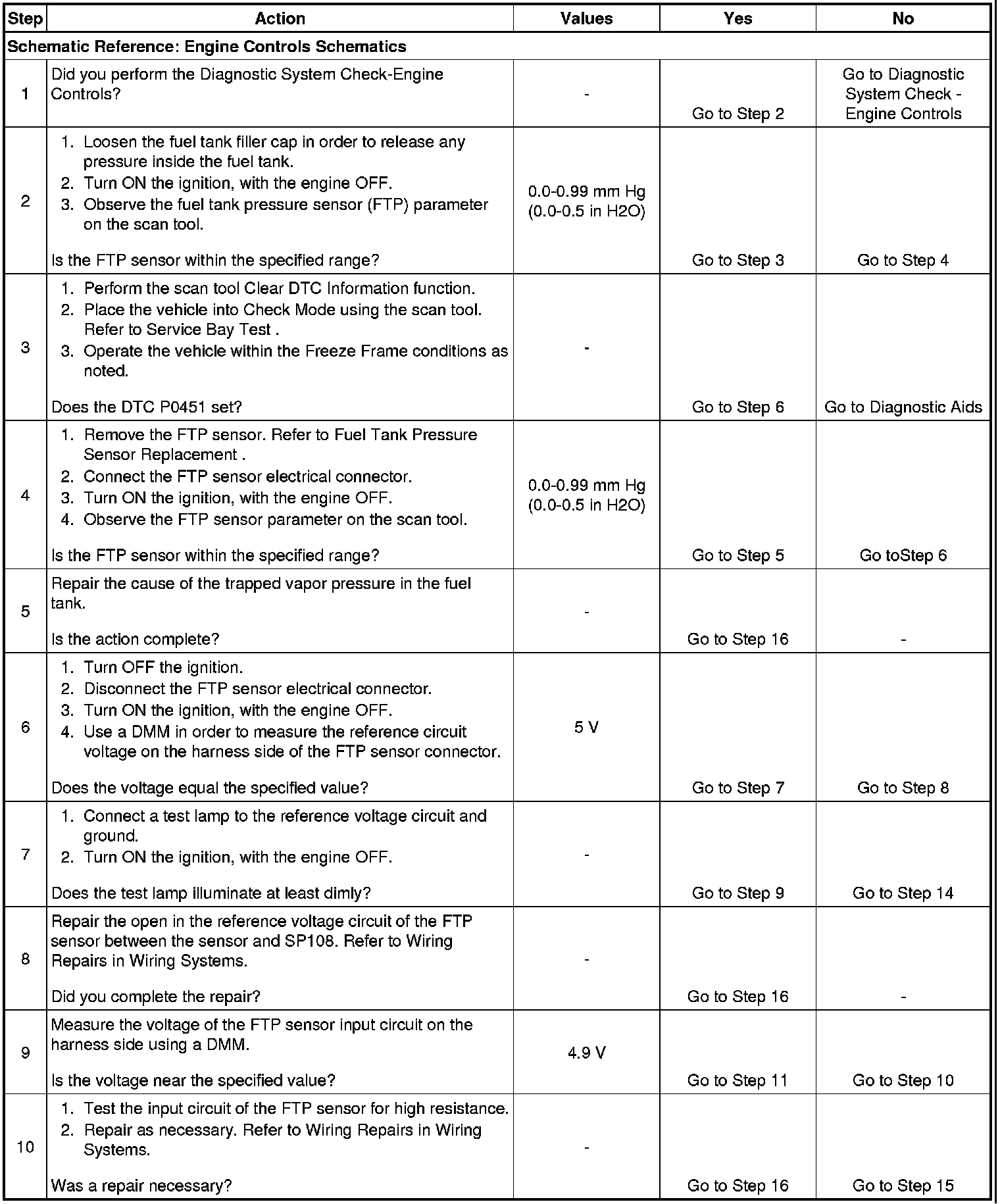 | Step | Action | Values | Yes | No |
|---|---|---|---|---|
| Schematic Reference: Engine Controls Schematics | | | | |
| 1 | Did you perform the Diagnostic System Check-Engine Controls? | - | Go to Step 2 | Go to Diagnostic System Check - Engine Controls |
| 2 | 1. Loosen the fuel tank filler cap in order to release any pressure inside the fuel tank. 2. Turn ON the ignition, with the engine OFF. 3. Observe the fuel tank pressure sensor (FTP) parameter on the scan tool. Is the FTP sensor within the specified range? | 0.0-0.99 mm Hg (0.0-0.5 in H2O) | Go to Step 3 | Go to Step 4 |
| 3 | 1. Perform the scan tool Clear DTC Information function. 2. Place the vehicle into Check Mode using the scan tool. Refer to Service Bay Test . 3. Operate the vehicle within the Freeze Frame conditions as noted. Does the DTC P0451 set? | - | Go to Step 6 | Go to Diagnostic Aids |
| 4 | 1. Remove the FTP sensor. Refer to Fuel Tank Pressure Sensor Replacement . 2. Connect the FTP sensor electrical connector. 3. Turn ON the ignition, with the engine OFF. 4. Observe the FTP sensor parameter on the scan tool. Is the FTP sensor within the specified range? | 0.0-0.99 mm Hg (0.0-0.5 in H2O) | Go to Step 5 | Go toStep 6 |
| 5 | Repair the cause of the trapped vapor pressure in the fuel tank. Is the action complete? | - | Go to Step 16 | - |
| 6 | 1. Turn OFF the ignition. 2. Disconnect the FTP sensor electrical connector. 3. Turn ON the ignition, with the engine OFF. 4. Use a DMM in order to measure the reference circuit voltage on the harness side of the FTP sensor connector. Does the voltage equal the specified value? | 5 V | Go to Step 7 | Go to Step 8 |
| 7 | 1. Connect a test lamp to the reference voltage circuit and ground. 2. Turn ON the ignition, with the engine OFF. Does the test lamp illuminate at least dimly? | - | Go to Step 9 | Go to Step 14 |
| 8 | Repair the open in the reference voltage circuit of the FTP sensor between the sensor and SP108. Refer to Wiring Repairs in Wiring Systems. Did you complete the repair? | - | Go to Step 16 | - |
| 9 | Measure the voltage of the FTP sensor input circuit on the harness side using a DMM. Is the voltage near the specified value? | 4.9 V | Go to Step 11 | Go to Step 10 |
| 10 | 1. Test the input circuit of the FTP sensor for high resistance. 2. Repair as necessary. Refer to Wiring Repairs in Wiring Systems. Was a repair necessary? | - | Go to Step 16 | Go to Step 15 |